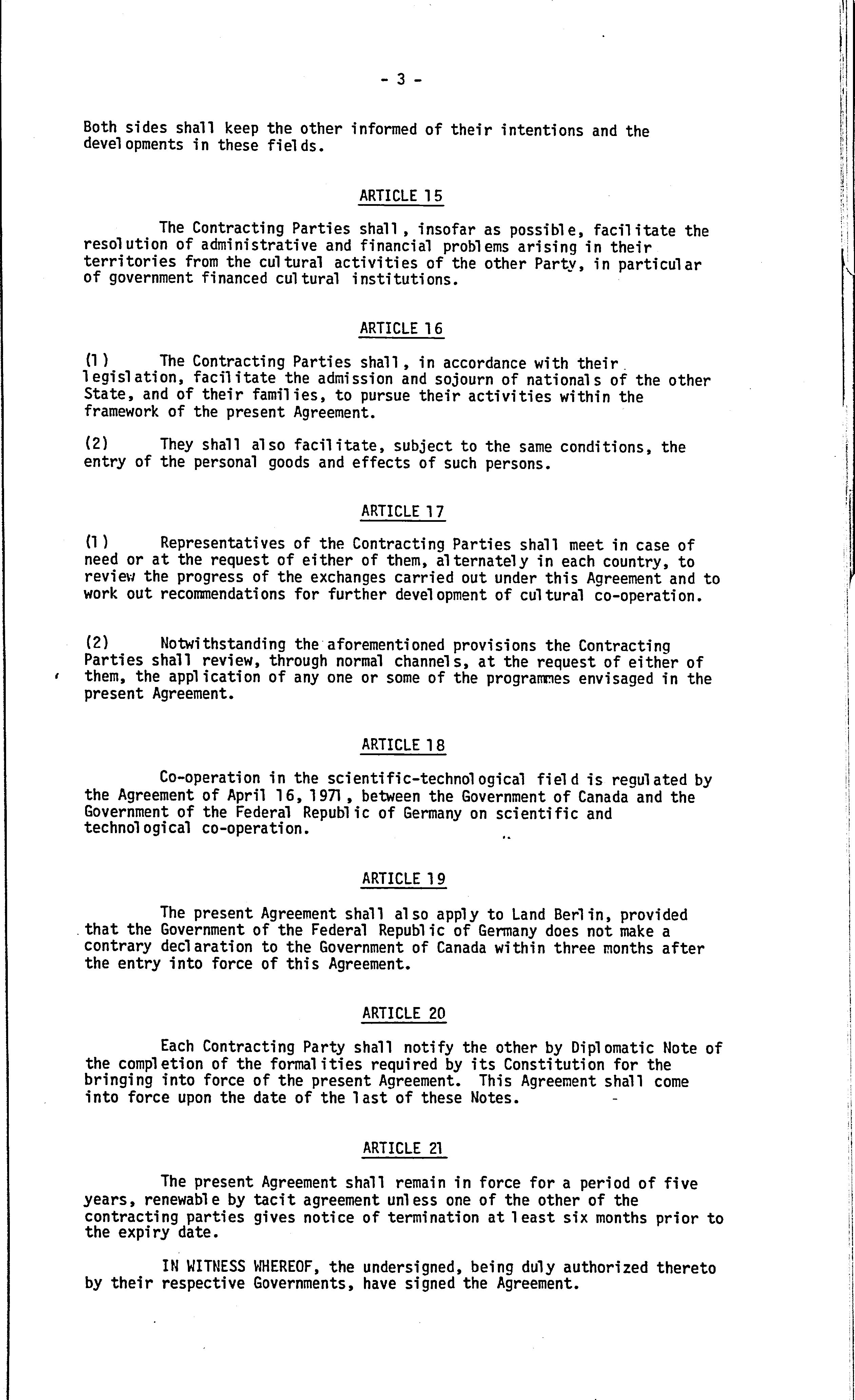 - 3 -

Both sides shall keep the other informed of their intentions and the developments in these fields.

ARTICLE 15

The Contracting Parties shall, insofar as possible, facilitate the resolution of administrative and financial problems arising in their territories from the cultural activities of the other Party, in particular of government financed cultural institutions.

ARTICLE 16

(1) The Contracting Parties shall, in accordance with their legislation, facilitate the admission and sojourn of nationals of the other State, and of their families, to pursue their activities within the framework of the present Agreement.

(2) They shall also facilitate, subject to the same conditions, the entry of the personal goods and effects of such persons.

ARTICLE 17

(1) Representatives of the Contracting Parties shall meet in case of need or at the request of either of them, alternately in each country, to review the progress of the exchanges carried out under this Agreement and to work out recommendations for further development of cultural co-operation.

(2) Notwithstanding the aforementioned provisions the Contracting Parties shall review, through normal channels, at the request of either of them, the application of any one or some of the programmes envisaged in the present Agreement.

ARTICLE 18

Co-operation in the scientific-technological field is regulated by the Agreement of April 16, 1971, between the Government of Canada and the Government of the Federal Republic of Germany on scientific and technological co-operation.

ARTICLE 19

The present Agreement shall also apply to Land Berlin, provided that the Government of the Federal Republic of Germany does not make a contrary declaration to the Government of Canada within three months after the entry into force of this Agreement.

ARTICLE 20

Each Contracting Party shall notify the other by Diplomatic Note of the completion of the formalities required by its Constitution for the bringing into force of the present Agreement. This Agreement shall come into force upon the date of the last of these Notes.

ARTICLE 21

The present Agreement shall remain in force for a period of five years, renewable by tacit agreement unless one of the other of the contracting parties gives notice of termination at least six months prior to the expiry date.

IN WITNESS WHEREOF, the undersigned, being duly authorized thereto by their respective Governments, have signed the Agreement.